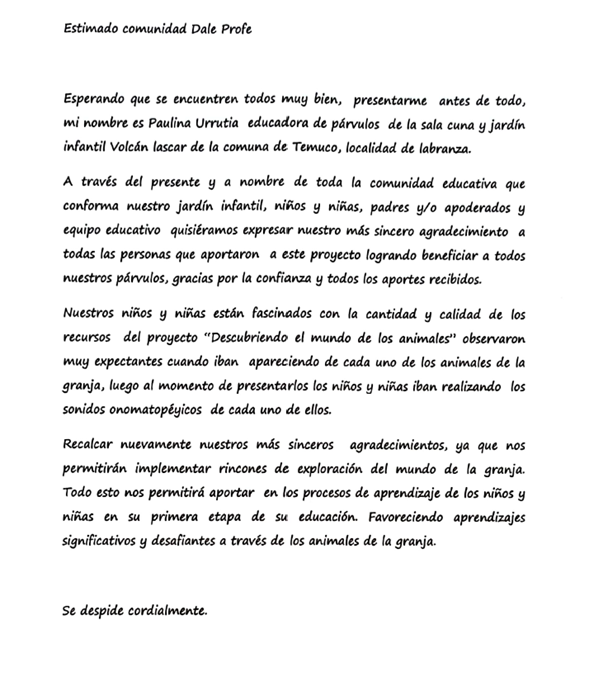 Estimado comunidad Dale Profe

Esperando que se encuentren todos muy bien, presentarme antes de todo, mi nombre es Paulina Urrutia educadora de párvulos de la sala cuna y jardín infantil Volcán lascar de la comuna de Temuco, localidad de labranza.

A través del presente y a nombre de toda la comunidad educativa que conforma nuestro jardín infantil, niños y niñas, padres y/o apoderados y equipo educativo quisiéramos expresar nuestro más sincero agradecimiento a todas las personas que aportaron a este proyecto logrando beneficiar a todos nuestros párvulos, gracias por la confianza y todos los aportes recibidos.

Nuestros niños y niñas están fascinados con la cantidad y calidad de los recursos del proyecto "Descubriendo el mundo de los animales" observaron muy expectantes cuando iban apareciendo de cada uno de los animales de la granja, luego al momento de presentarlos los niños y niñas iban realizando los sonidos onomatopéyicos de cada uno de ellos.

Recalcar nuevamente nuestros más sinceros agradecimientos, ya que nos permitirán implementar rincones de exploración del mundo de la granja. Todo esto nos permitirá aportar en los procesos de aprendizaje de los niños y niñas en su primera etapa de su educación. Favoreciendo aprendizajes significativos y desafiantes a través de los animales de la granja.

Se despide cordialmente.